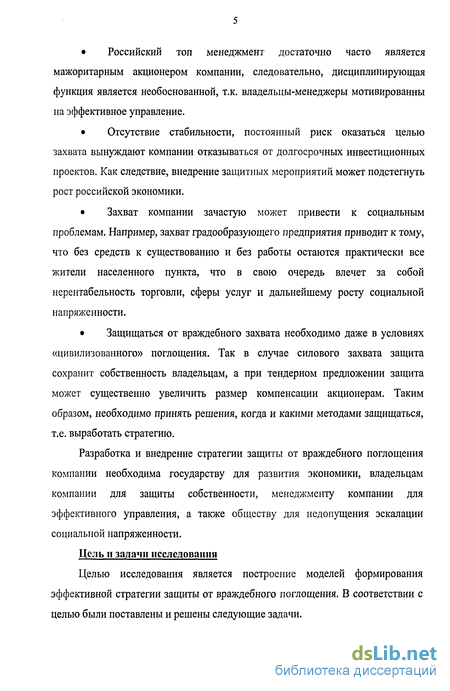 5

• Российский топ менеджмент достаточно часто является мажоритарным акционером компании, следовательно, дисциплинирующая функция является необоснованной, т.к. владельцы-менеджеры мотивированны на эффективное управление.

• Отсутствие стабильности, постоянный риск оказаться целью захвата вынуждают компании отказываться от долгосрочных инвестиционных проектов. Как следствие, внедрение защитных мероприятий может подстегнуть рост российской экономики.

• Захват компании зачастую может привести к социальным проблемам. Например, захват градообразующего предприятия приводит к тому, что без средств к существованию и без работы остаются практически все жители населенного пункта, что в свою очередь влечет за собой нерентабельность торговли, сферы услуг и дальнейшему росту социальной напряженности.

• Защищаться от враждебного захвата необходимо даже в условиях «цивилизованного» поглощения. Так в случае силового захвата защита сохранит собственность владельцам, а при тендерном предложении защита может существенно увеличить размер компенсации акционерам. Таким образом, необходимо принять решения, когда и какими методами защищаться, т.е. выработать стратегию.

Разработка и внедрение стратегии защиты от враждебного поглощения компании необходима государству для развития экономики, владельцам компании для защиты собственности, менеджменту компании для эффективного управления, а также обществу для недопущения эскалации социальной напряженности.

Цель и задачи исследования

Целью исследования является построение моделей формирования эффективной стратегии защиты от враждебного поглощения. В соответствии с целью были поставлены и решены следующие задачи.

dsLib.net
библиотека диссертаций